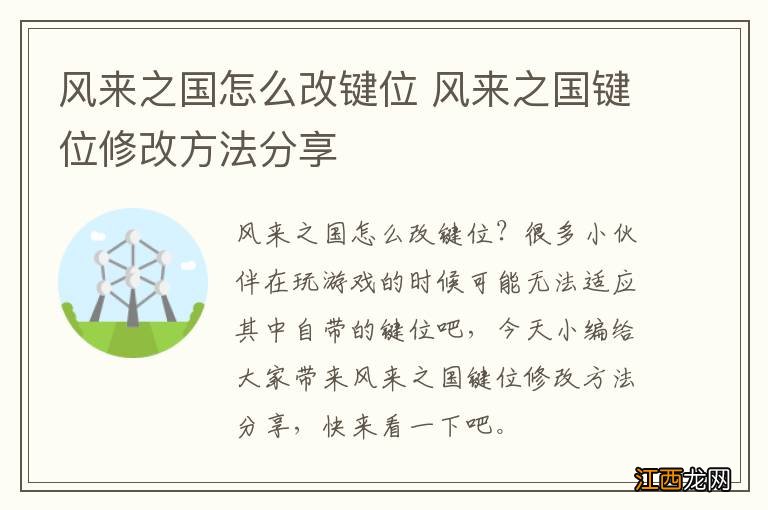 风来之国怎么改键位 风来之国键位修改方法分享

风来之国怎么改键位？很多小伙伴在玩游戏的时候可能无法适应其中自带的键位吧，今天小编给大家带来风来之国键位修改方法分享，快来看一下吧。

江西龙网